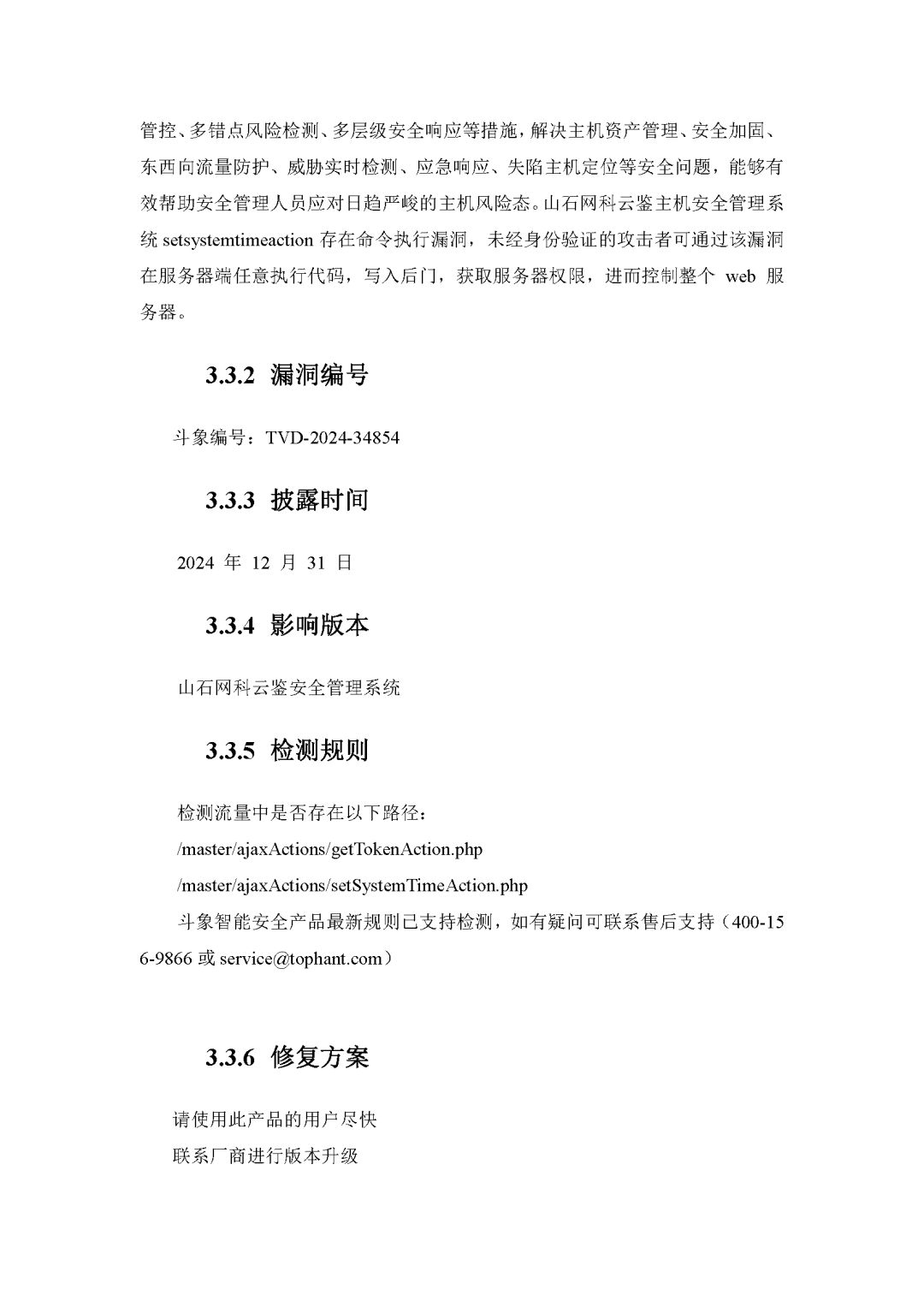 管控、多错点风险检测、多层级安全响应等措施，解决主机资产管理、安全加固、东西向流量防护、威胁实时检测、应急响应、失陷主机定位等安全问题，能够有效帮助安全管理人员应对日趋严峻的主机风险态。山石网科云鉴主机安全管理系统 setsystemtimeaction 存在命令执行漏洞，未经身份验证的攻击者可通过该漏洞在服务器端任意执行代码，写入后门，获取服务器权限，进而控制整个 web 服务器。

3.3.2 漏洞编号

斗象编号：TVD-2024-34854

3.3.3 披露时间

2024 年 12 月 31 日

3.3.4 影响版本

山石网科云鉴安全管理系统

3.3.5 检测规则

检测流量中是否存在以下路径：

/master/ajaxActions/getTokenAction.php

/master/ajaxActions/setSystemTimeAction.php

斗象智能安全产品最新规则已支持检测，如有疑问可联系售后支持（400-156-9866 或 service@tophant.com）

3.3.6 修复方案

请使用此产品的用户尽快

联系厂商进行版本升级